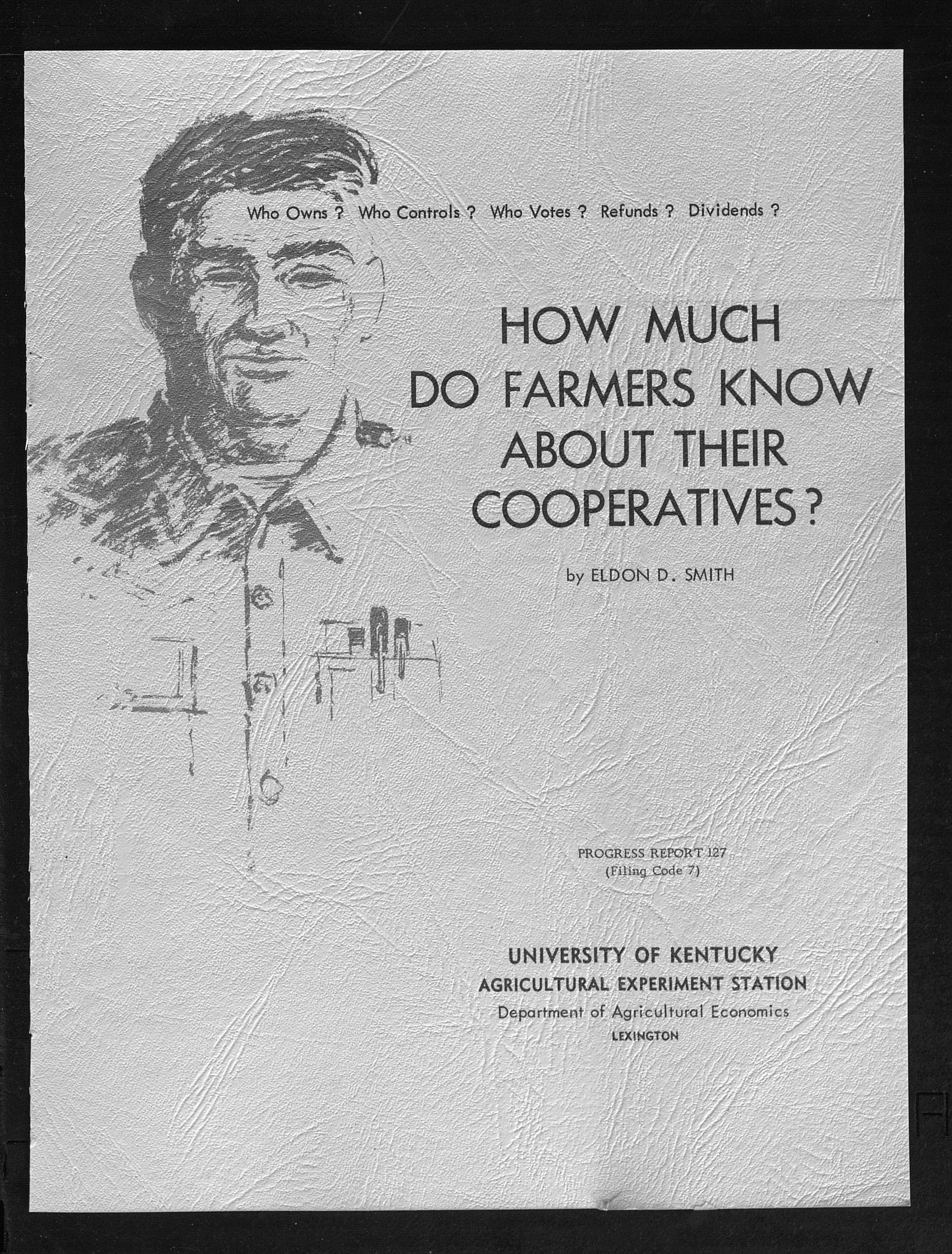 Who Owns ? Who Controls ? Who Votes ? Refunds ? Dividends ?

HOW MUCH
DO FARMERS KNOW
ABOUT THEIR
COOPERATIVES?

by ELDON D. SMITH

PROGRESS REPORT 127
(Filing Code 7)

UNIVERSITY OF KENTUCKY
AGRICULTURAL EXPERIMENT STATION
Department of Agricultural Economics
LEXINGTON